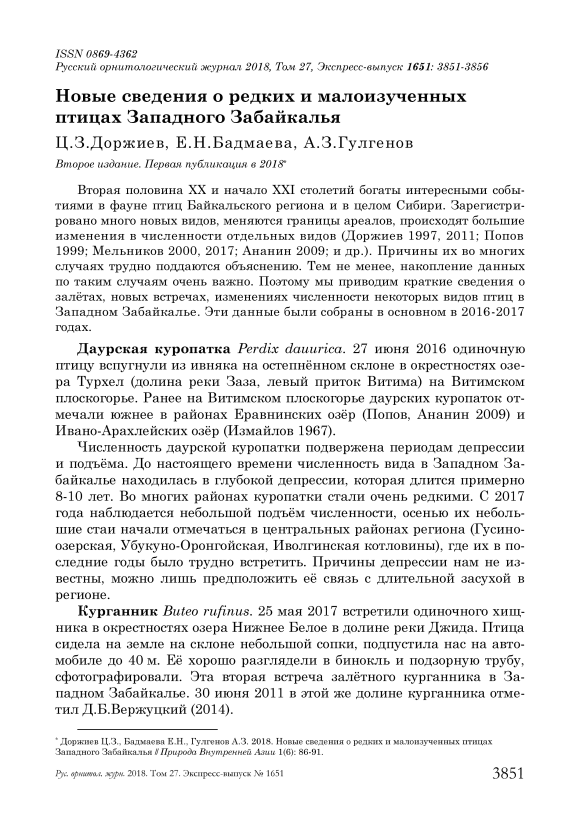 ISSN 0869-4362
Русский орнитологический журнал 2018, Том 27, Экспресс-выпуск 1651: 3851-3856

Новые сведения о редких и малоизученных птицах Западного Забайкалья

Ц.З.Доржиев, Е.Н.Бадмаева, А.З.Гулгенов

Второе издание. Первая публикация в 2018*

Вторая половина XX и начало XXI столетий богаты интересными событиями в фауне птиц Байкальского региона и в целом Сибири. Зарегистрировано много новых видов, меняются границы ареалов, происходят большие изменения в численности отдельных видов (Доржиев 1997, 2011; Попов 1999; Мельников 2000, 2017; Ананин 2009; и др.). Причины их во многих случаях трудно поддаются объяснению. Тем не менее, накопление данных по таким случаям очень важно. Поэтому мы приводим краткие сведения о залётах, новых встречах, изменениях численности некоторых видов птиц в Западном Забайкалье. Эти данные были собраны в основном в 2016-2017 годах.

Даурская куропатка Perdix dauurica. 27 июня 2016 одиночную птицу вспугнули из ивняка на остепнённом склоне в окрестностях озера Турхел (долина реки Заза, левый приток Витима) на Витимском плоскогорье. Ранее на Витимском плоскогорье даурских куропаток отмечали южнее в районах Еравнинских озёр (Попов, Ананин 2009) и Ивано-Арахлейских озёр (Измайлов 1967).

Численность даурской куропатки подвержена периодам депрессии и подъёма. До настоящего времени численность вида в Западном Забайкалье находилась в глубокой депрессии, которая длится примерно 8-10 лет. Во многих районах куропатки стали очень редкими. С 2017 года наблюдается небольшой подъём численности, осенью их небольшие стаи начали отмечаться в центральных районах региона (Гусиноозерская, Убукуно-Оронгойская, Иволгинская котловины), где их в последние годы было трудно встретить. Причины депрессии нам не известны, можно лишь предположить её связь с длительной засухой в регионе.

Курганник Buteo rufinus. 25 мая 2017 встретили одиночного хищника в окрестностях озера Нижнее Белое в долине реки Джида. Птица сидела на земле на склоне небольшой сопки, подпустила нас на автомобиле до 40 м. Её хорошо разглядели в бинокль и подзорную трубу, сфотографировали. Эта вторая встреча залётного курганника в Западном Забайкалье. 30 июня 2011 в этой же долине курганника отметил Д.Б.Вержуцкий (2014).

* Доржиев Ц.З., Бадмаева Е.Н., Гулгенов А.З. 2018. Новые сведения о редких и малоизученных птицах Западного Забайкалья // Природа Внутренней Азии 1(6): 86-91.

Рус. орнитол. журн. 2018. Том 27. Экспресс-выпуск № 1651 3851